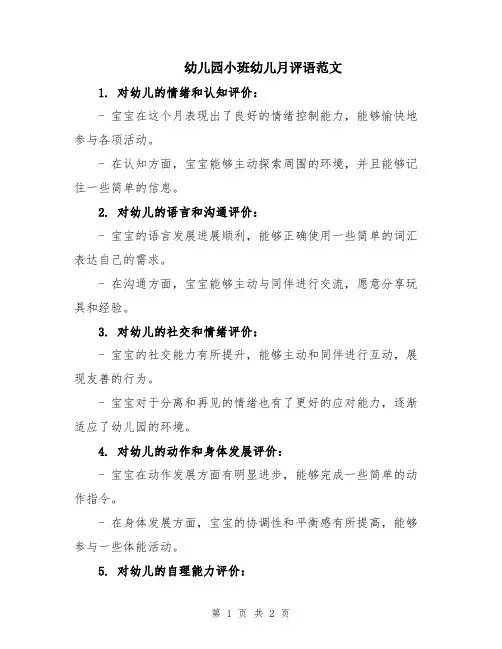 幼儿园小班幼儿月评语范文

1. 对幼儿的情绪和认知评价：

- 宝宝在这个月表现出了良好的情绪控制能力，能够愉快地参与各项活动。

- 在认知方面，宝宝能够主动探索周围的环境，并且能够记住一些简单的信息。

2. 对幼儿的语言和沟通评价：

- 宝宝的语言发展进展顺利，能够正确使用一些简单的词汇表达自己的需求。

- 在沟通方面，宝宝能够主动与同伴进行交流，愿意分享玩具和经验。

3. 对幼儿的社交和情绪评价：

- 宝宝的社交能力有所提升，能够主动和同伴进行互动，展现友善的行为。

- 宝宝对于分离和再见的情绪也有了更好的应对能力，逐渐适应了幼儿园的环境。

4. 对幼儿的动作和身体发展评价：

- 宝宝在动作发展方面有明显进步，能够完成一些简单的动作指令。

- 在身体发展方面，宝宝的协调性和平衡感有所提高，能够参与一些体能活动。

5. 对幼儿的自理能力评价：

第 1 页 共 2 页